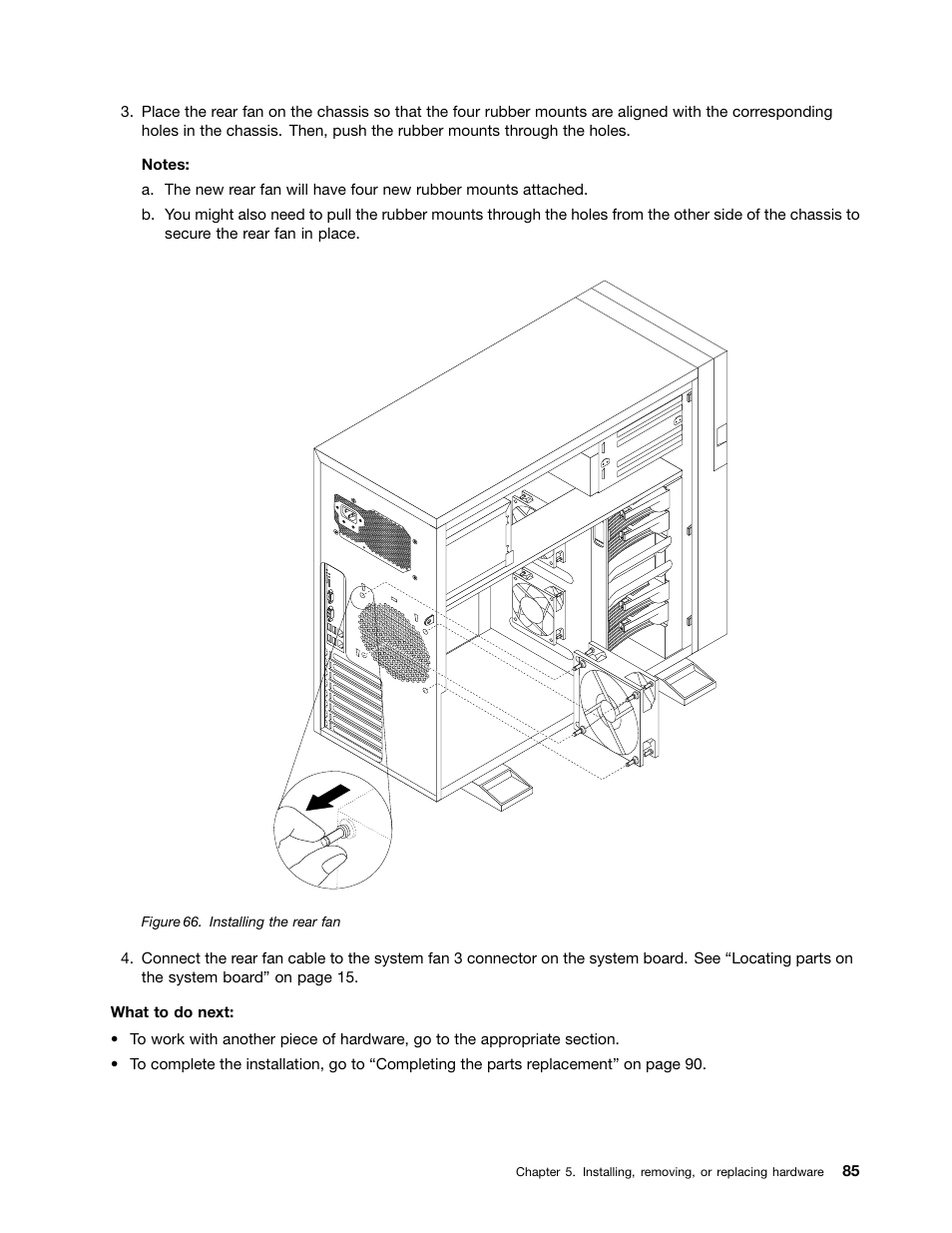 3. Place the rear fan on the chassis so that the four rubber mounts are aligned with the corresponding holes in the chassis. Then, push the rubber mounts through the holes.

Notes:

a. The new rear fan will have four new rubber mounts attached.

b. You might also need to pull the rubber mounts through the holes from the other side of the chassis to secure the rear fan in place.

Figure 66. Installing the rear fan

4. Connect the rear fan cable to the system fan 3 connector on the system board. See “Locating parts on the system board” on page 15.

What to do next:

• To work with another piece of hardware, go to the appropriate section.

• To complete the installation, go to “Completing the parts replacement” on page 90.

Chapter 5. Installing, removing, or replacing hardware 85